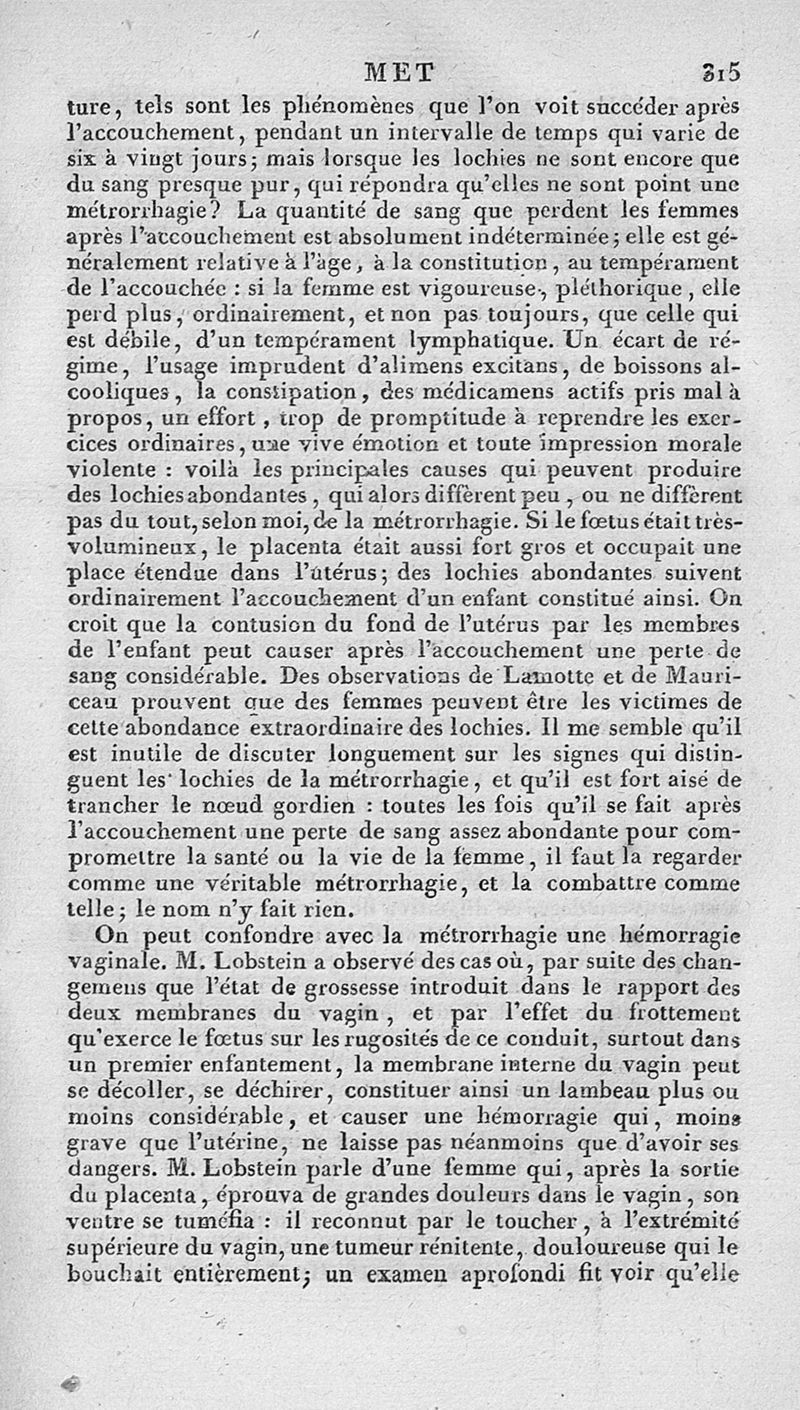 MET 315

ture, tels sont les phénomènes que l'on voit succéder après l'accouchement, pendant un intervalle de temps qui varie de six à vingt jours; mais lorsque les lochies ne sont encore que du sang presque pur, qui répondra qu'elles ne sont point une métrorrhagie? La quantité de sang que perdent les femmes après l'accouchement est absolument indéterminée; elle est généralement relative à l'âge, à la constitution, au tempérament de l'accouchée : si la femme est vigoureuse, pléthorique, elle perd plus, ordinairement, et non pas toujours, que celle qui est débile, d'un tempérament lymphatique. Un écart de régime, l'usage imprudent d'alimens excitans, de boissons alcooliques, la constipation, des médicamens actifs pris mal à propos, un effort, trop de promptitude à reprendre les exercices ordinaires, une vive émotion et toute impression morale violente : voilà les principales causes qui peuvent produire des lochies abondantes, qui alors diffèrent peu, ou ne diffèrent pas du tout, selon moi, de la métrorrhagie. Si le fœtus était très-volumineux, le placenta était aussi fort gros et occupait une place étendue dans l'utérus; des lochies abondantes suivent ordinairement l'accouchement d'un enfant constitué ainsi. On croit que la contusion du fond de l'utérus par les membres de l'enfant peut causer après l'accouchement une perte de sang considérable. Des observations de Lamotte et de Mauriceau prouvent que des femmes peuvent être les victimes de cette abondance extraordinaire des lochies. Il me semble qu'il est inutile de discuter longuement sur les signes qui distinguent les lochies de la métrorrhagie, et qu'il est fort aisé de trancher le nœud gordien : toutes les fois qu'il se fait après l'accouchement une perte de sang assez abondante pour compromettre la santé ou la vie de la femme, il faut la regarder comme une véritable métrorrhagie, et la combattre comme telle; le nom n'y fait rien.

On peut confondre avec la métrorrhagie une hémorragie vaginale. M. Lobstein a observé des cas où, par suite des changemens que l'état de grossesse introduit dans le rapport des deux membranes du vagin, et par l'effet du frottement qu'exerce le fœtus sur les rugosités de ce conduit, surtout dans un premier enfantement, la membrane interne du vagin peut se décoller, se déchirer, constituer ainsi un lambeau plus ou moins considérable, et causer une hémorragie qui, moins grave que l'utérine, ne laisse pas néanmoins que d'avoir ses dangers. M. Lobstein parle d'une femme qui, après la sortie du placenta, éprouva de grandes douleurs dans le vagin, son ventre se tuméfia : il reconnut par le toucher, à l'extrémité supérieure du vagin, une tumeur rénitente, douloureuse qui le bouchait entièrement; un examen aprofondi fit voir qu'elle